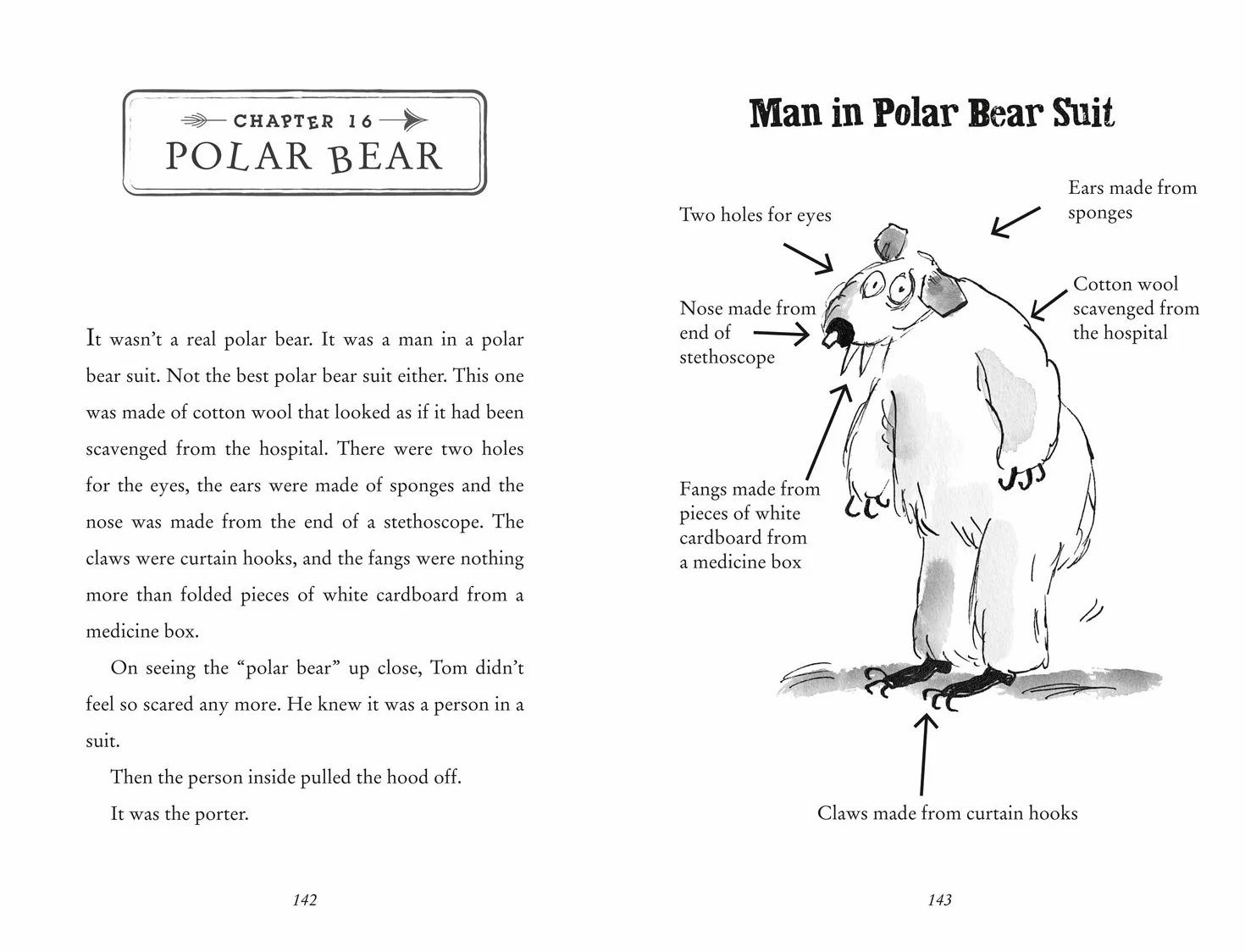 CHAPTER 16
POLAR BEAR

It wasn't a real polar bear. It was a man in a polar bear suit. Not the best polar bear suit either. This one was made of cotton wool that looked as if it had been scavenged from the hospital. There were two holes for the eyes, the ears were made of sponges and the nose was made from the end of a stethoscope. The claws were curtain hooks, and the fangs were nothing more than folded pieces of white cardboard from a medicine box.

On seeing the "polar bear" up close, Tom didn't feel so scared any more. He knew it was a person in a suit.

Then the person inside pulled the hood off.

It was the porter.

142

Man in Polar Bear Suit

Two holes for eyes

Ears made from sponges

Nose made from end of stethoscope

Cotton wool scavenged from the hospital

Fangs made from pieces of white cardboard from a medicine box

Claws made from curtain hooks

143